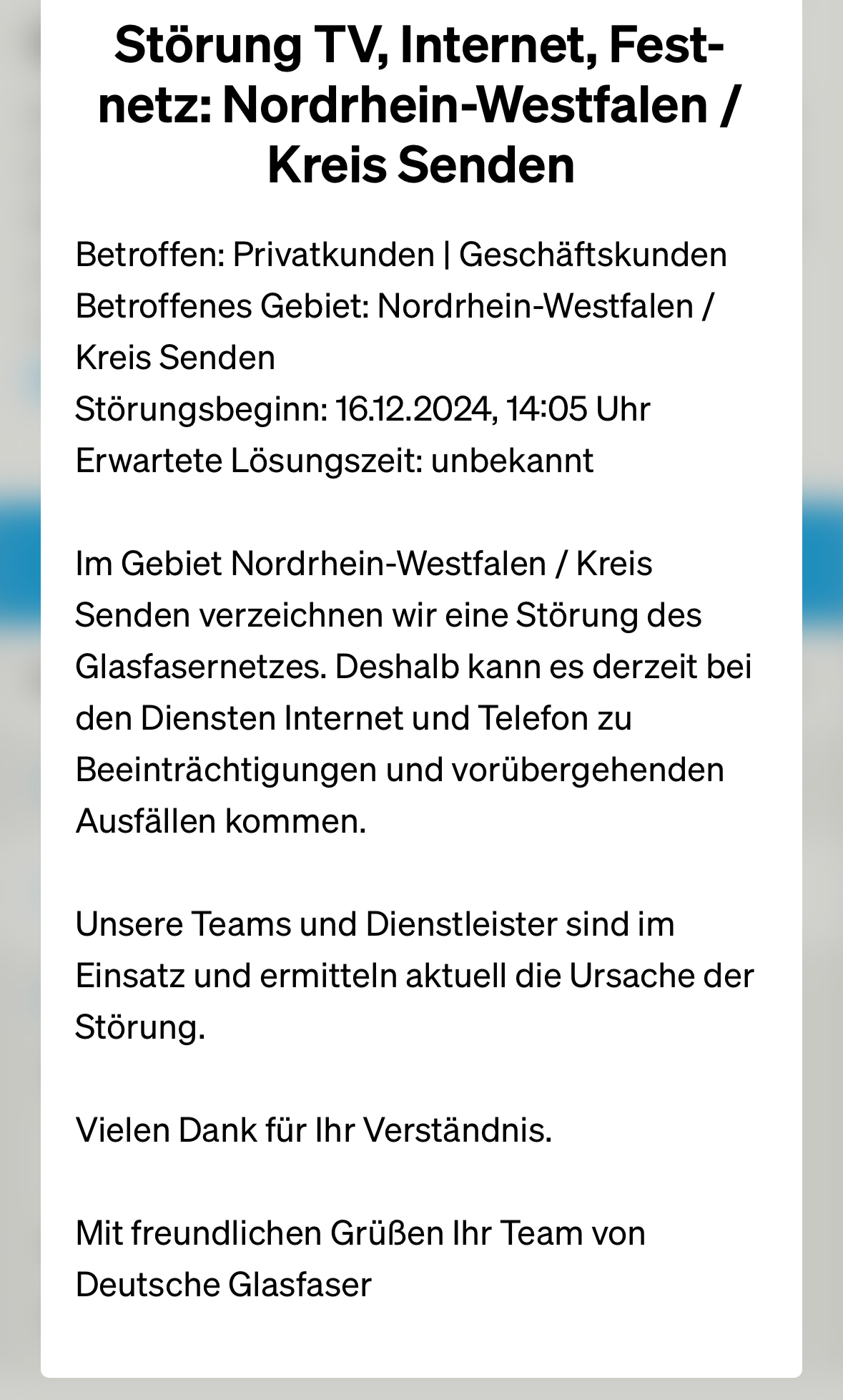 Störung TV, Internet, Festnetz: Nordrhein-Westfalen / Kreis Senden

Betroffen: Privatkunden | Geschäftskunden
Betroffenes Gebiet: Nordrhein-Westfalen / Kreis Senden
Störungsbeginn: 16.12.2024, 14:05 Uhr
Erwartete Lösungszeit: unbekannt

Im Gebiet Nordrhein-Westfalen / Kreis Senden verzeichnen wir eine Störung des Glasfasernetzes. Deshalb kann es derzeit bei den Diensten Internet und Telefon zu Beeinträchtigungen und vorübergehenden Ausfällen kommen.

Unsere Teams und Dienstleister sind im Einsatz und ermitteln aktuell die Ursache der Störung.

Vielen Dank für Ihr Verständnis.

Mit freundlichen Grüßen Ihr Team von Deutsche Glasfaser